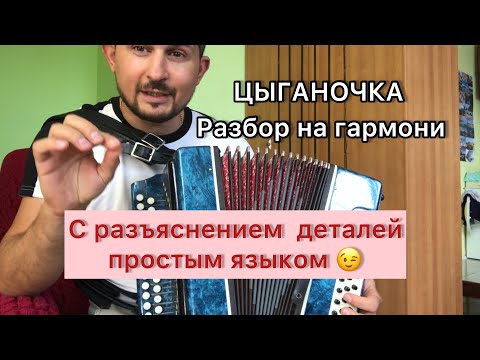 ЦЫГАНОЧКА
Разбор на гармони

С разъяснением деталей простым языком 😉